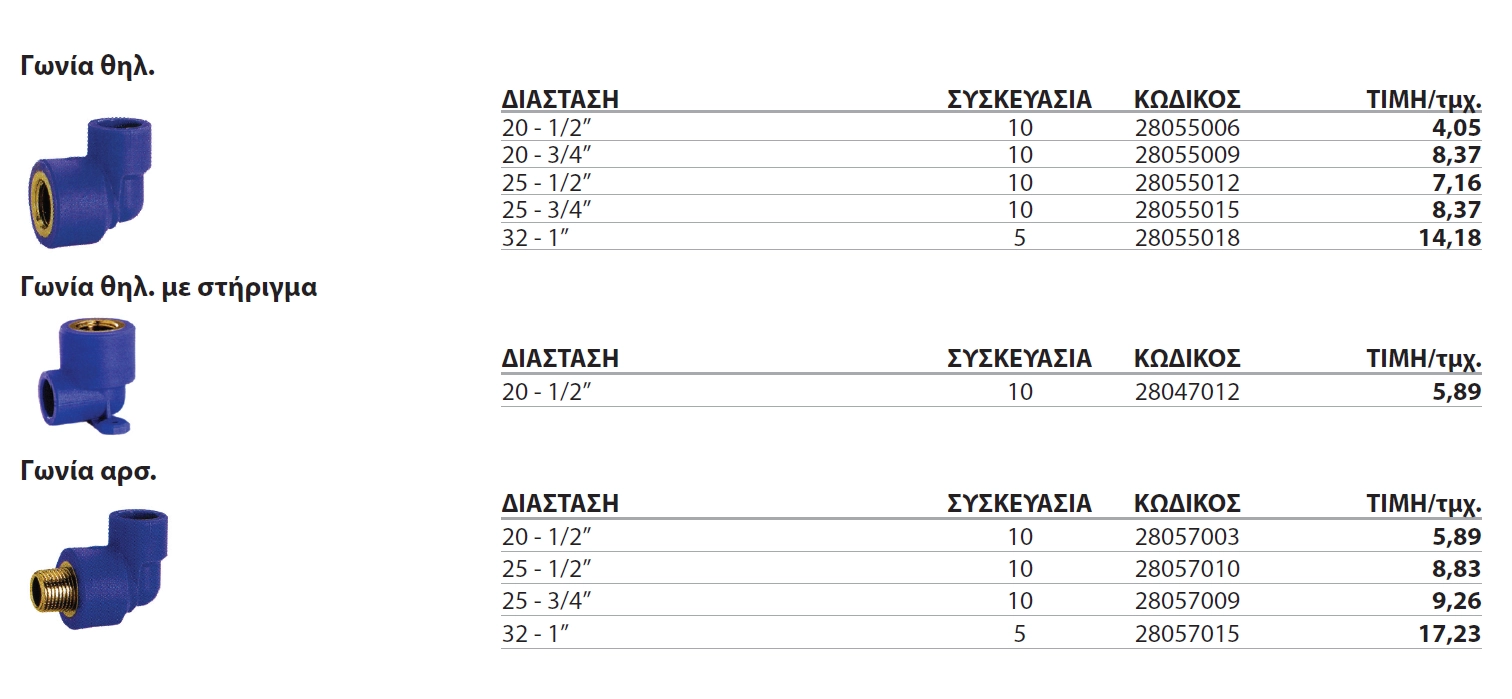 Γωνία θηλ.

| ΔΙΑΣΤΑΣΗ | ΣΥΣΚΕΥΑΣΙΑ | ΚΩΔΙΚΟΣ | ΤΙΜΗ/τμχ. |
|---|---|---|---|
| 20 - 1/2″ | 10 | 28055006 | 4,05 |
| 20 - 3/4″ | 10 | 28055009 | 8,37 |
| 25 - 1/2″ | 10 | 28055012 | 7,16 |
| 25 - 3/4″ | 10 | 28055015 | 8,37 |
| 32 - 1″ | 5 | 28055018 | 14,18 |

Γωνία θηλ. με στήριγμα

| ΔΙΑΣΤΑΣΗ | ΣΥΣΚΕΥΑΣΙΑ | ΚΩΔΙΚΟΣ | ΤΙΜΗ/τμχ. |
|---|---|---|---|
| 20 - 1/2″ | 10 | 28047012 | 5,89 |

Γωνία αρσ.

| ΔΙΑΣΤΑΣΗ | ΣΥΣΚΕΥΑΣΙΑ | ΚΩΔΙΚΟΣ | ΤΙΜΗ/τμχ. |
|---|---|---|---|
| 20 - 1/2″ | 10 | 28057003 | 5,89 |
| 25 - 1/2″ | 10 | 28057010 | 8,83 |
| 25 - 3/4″ | 10 | 28057009 | 9,26 |
| 32 - 1″ | 5 | 28057015 | 17,23 |